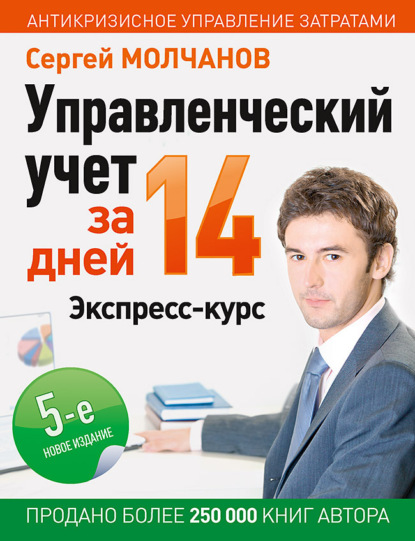 АНТИКРИЗИСНОЕ УПРАВЛЕНИЕ ЗАТРАТАМИ

Сергей МОЛЧАНОВ

Управленческий учет за 14 дней

Экспресс-курс

5-е
НОВОЕ ИЗДАНИЕ

ПРОДАНО БОЛЕЕ 250 000 КНИГ АВТОРА